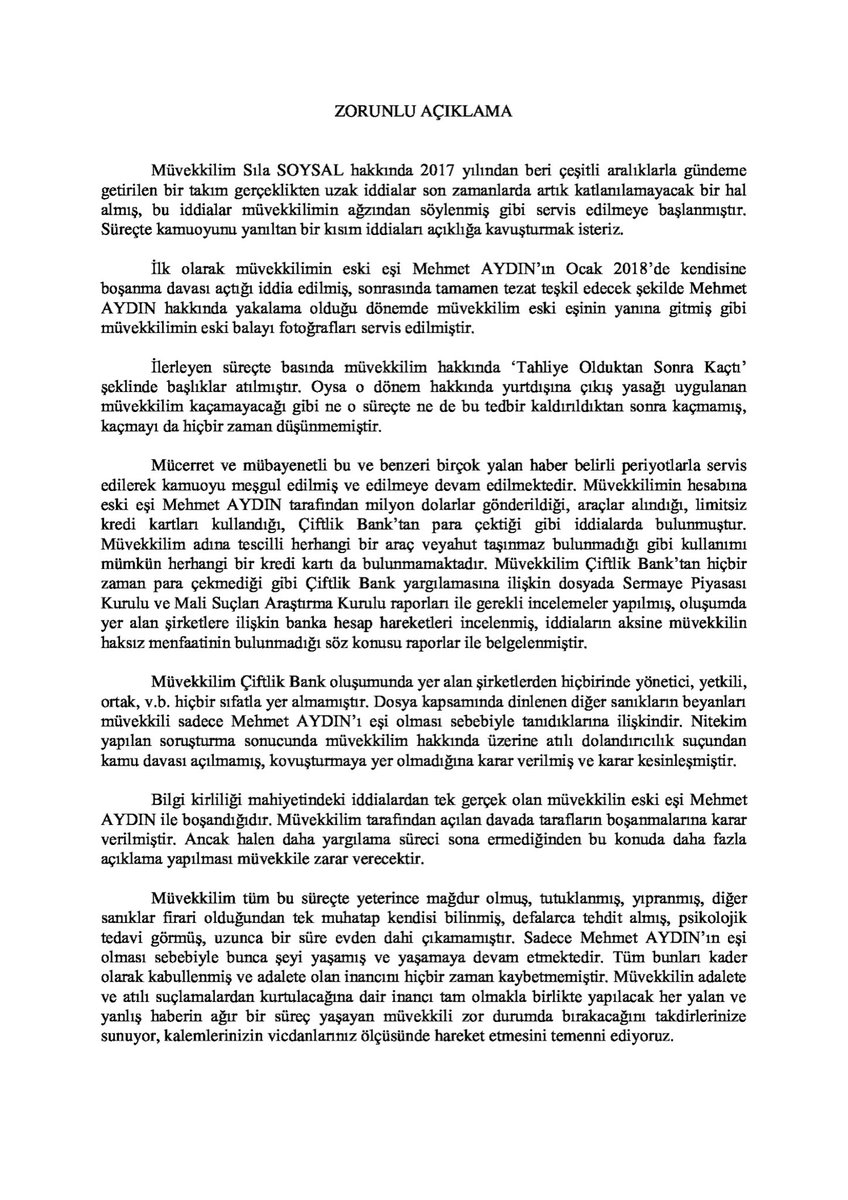 ZORUNLU AÇIKLAMA

Müvekkilim Sıla SOYSAL hakkında 2017 yılından beri çeşitli aralıklarla gündeme getirilen bir takım gerçeklikten uzak iddialar son zamanlarda artık katlanılamayacak bir hal almış, bu iddialar müvekkilimin ağzından söylenmiş gibi servis edilmeye başlanmıştır. Süreçte kamuoyunu yanıltan bir kısım iddiaları açıklığa kavuşturmak isteriz.

İlk olarak müvekkilimin eski eşi Mehmet AYDIN'ın Ocak 2018'de kendisine boşanma davası açtığı iddia edilmiş, sonrasında tamamen tezat teşkil edecek şekilde Mehmet AYDIN hakkında yakalama olduğu dönemde müvekkilim eski eşinin yanına gitmiş gibi müvekkilimin eski balayı fotoğrafları servis edilmiştir.

İlerleyen süreçte basında müvekkilim hakkında 'Tahliye Olduktan Sonra Kaçtı' şeklinde başlıklar atılmıştır. Oysa o dönem hakkında yurtdışına çıkış yasağı uygulanan müvekkilim kaçamayacağı gibi ne o süreçte ne de bu tedbir kaldırıldıktan sonra kaçmamış, kaçmayı da hiçbir zaman düşünmemiştir.

Mücerret ve mübayenetli bu ve benzeri birçok yalan haber belirli periyotlarla servis edilerek kamuoyu meşgul edilmiş ve edilmeye devam edilmektedir. Müvekkilimin hesabına eski eşi Mehmet AYDIN tarafından milyon dolarlar gönderildiği, araçlar alındığı, limitsiz kredi kartları kullandığı, Çiftlik Bank'tan para çektiği gibi iddialarda bulunmuştur. Müvekkilim adına tescilli herhangi bir araç veyahut taşınmaz bulunmadığı gibi kullanımı mümkün herhangi bir kredi kartı da bulunmamaktadır. Müvekkilim Çiftlik Bank'tan hiçbir zaman para çekmediği gibi Çiftlik Bank yargılamasına ilişkin dosyada Sermaye Piyasası Kurulu ve Mali Suçları Araştırma Kurulu raporları ile gerekli incelemeler yapılmış, oluşumda yer alan şirketlere ilişkin banka hesap hareketleri incelenmiş, iddiaların aksine müvekkilin haksız menfaatinin bulunmadığı söz konusu raporlar ile belgelenmiştir.

Müvekkilim Çiftlik Bank oluşumunda yer alan şirketlerden hiçbirinde yönetici, yetkili, ortak, v.b. hiçbir sıfatla yer almamıştır. Dosya kapsamında dinlenen diğer sanıkların beyanları müvekkili sadece Mehmet AYDIN'ı eşi olması sebebiyle tanıdıklarına ilişkindir. Nitekim yapılan soruşturma sonucunda müvekkilim hakkında üzerine atılı dolandırıcılık suçundan kamu davası açılmamış, kovuşturmaya yer olmadığına karar verilmiş ve karar kesinleşmiştir.

Bilgi kirliliği mahiyetindeki iddialardan tek gerçek olan müvekkilin eski eşi Mehmet AYDIN ile boşandığıdır. Müvekkilim tarafından açılan davada tarafların boşanmalarına karar verilmiştir. Ancak halen daha yargılama süreci sona ermediğinden bu konuda daha fazla açıklama yapılması müvekkile zarar verecektir.

Müvekkilim tüm bu süreçte yeterince mağdur olmuş, tutuklanmış, yıpranmış, diğer sanıklar firari olduğundan tek muhatap kendisi bilinmiş, defalarca tehdit almış, psikolojik tedavi görmüş, uzunca bir süre evden dahi çıkamamıştır. Sadece Mehmet AYDIN'ın eşi olması sebebiyle bunca şeyi yaşamış ve yaşamaya devam etmektedir. Tüm bunları kader olarak kabullenmiş ve adalete olan inancını hiçbir zaman kaybetmemiştir. Müvekkilin adalete ve atılı suçlamalardan kurtulacağına dair inancı tam olmakla birlikte yapılacak her yalan ve yanlış haberin ağır bir süreç yaşayan müvekkili zor durumda bırakacağını takdirlerinize sunuyor, kalemlerinizin vicdanlarınız ölçüsünde hareket etmesini temenni ediyoruz.